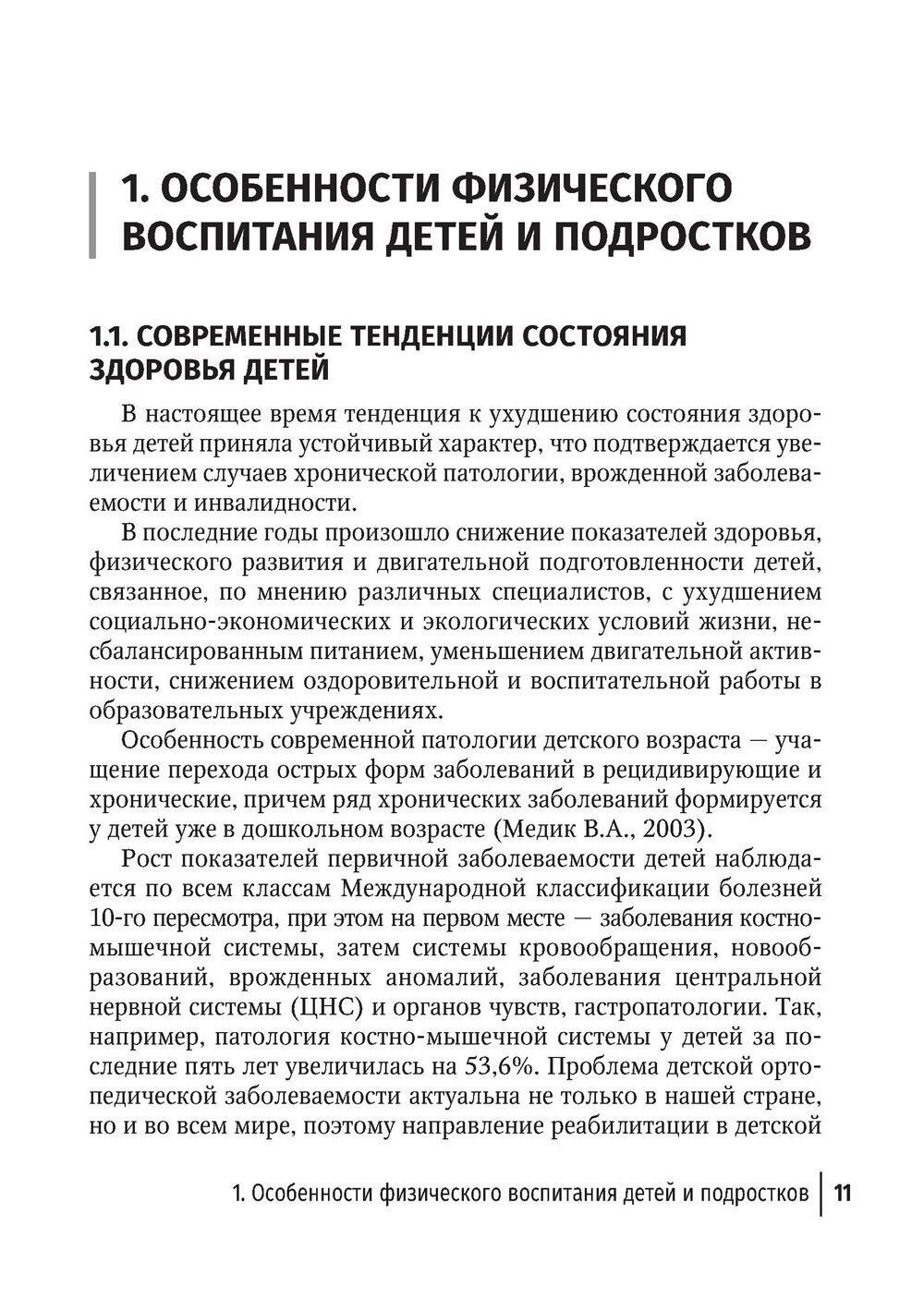 1. ОСОБЕННОСТИ ФИЗИЧЕСКОГО ВОСПИТАНИЯ ДЕТЕЙ И ПОДРОСТКОВ

1.1. СОВРЕМЕННЫЕ ТЕНДЕНЦИИ СОСТОЯНИЯ ЗДОРОВЬЯ ДЕТЕЙ

В настоящее время тенденция к ухудшению состояния здоровья детей приняла устойчивый характер, что подтверждается увеличением случаев хронической патологии, врожденной заболеваемости и инвалидности.

В последние годы произошло снижение показателей здоровья, физического развития и двигательной подготовленности детей, связанное, по мнению различных специалистов, с ухудшением социально-экономических и экологических условий жизни, несбалансированным питанием, уменьшением двигательной активности, снижением оздоровительной и воспитательной работы в образовательных учреждениях.

Особенность современной патологии детского возраста — учащение перехода острых форм заболеваний в рецидивирующие и хронические, причем ряд хронических заболеваний формируется у детей уже в дошкольном возрасте (Медик В.А., 2003).

Рост показателей первичной заболеваемости детей наблюдается по всем классам Международной классификации болезней 10-го пересмотра, при этом на первом месте — заболевания костно-мышечной системы, затем системы кровообращения, новообразований, врожденных аномалий, заболевания центральной нервной системы (ЦНС) и органов чувств, гастропатологии. Так, например, патология костно-мышечной системы у детей за последние пять лет увеличилась на 53,6%. Проблема детской ортопедической заболеваемости актуальна не только в нашей стране, но и во всем мире, поэтому направление реабилитации в детской

1. Особенности физического воспитания детей и подростков | 11